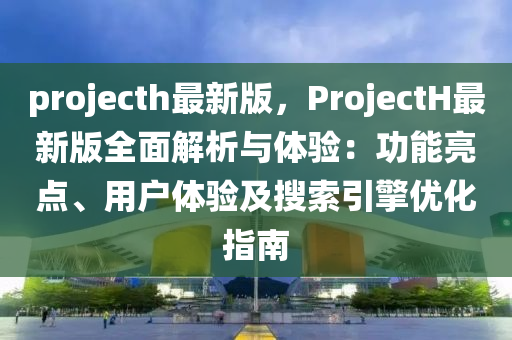 projecth最新版，ProjectH最新版全面解析与体验：功能亮点、用户体验及搜索引擎优化指南